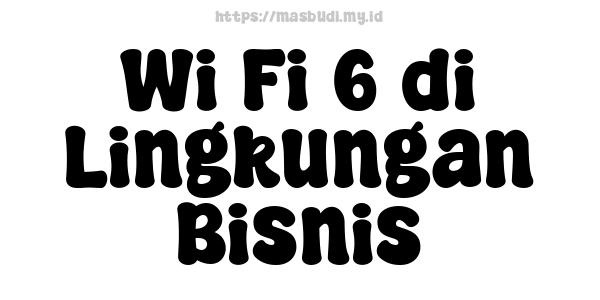 https://masbudi.my.id

Wi Fi 6 di Lingkungan Bisnis